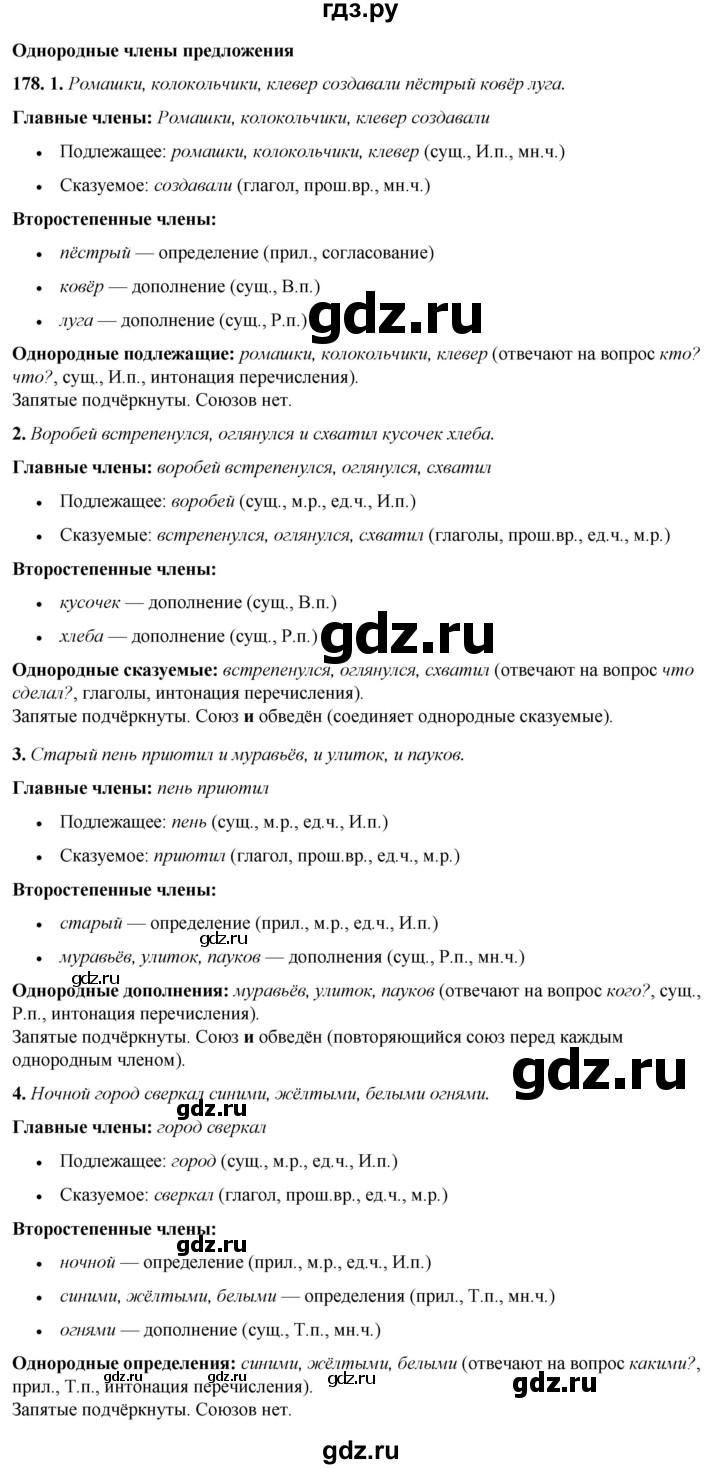 гдз.ру

Однородные члены предложения

178. 1. Ромашки, колокольчики, клевер создавали пёстрый ковёр луга.

Главные члены: Ромашки, колокольчики, клевер создавали

• Подлежащее: ромашки, колокольчики, клевер (сущ., И.п., мн.ч.)
• Сказуемое: создавали (глагол, прош.вр., мн.ч.)

Второстепенные члены:

• пёстрый — определение (прил., согласование)
• ковёр — дополнение (сущ., В.п.)
• луга — дополнение (сущ., Р.п.)

Однородные подлежащие: ромашки, колокольчики, клевер (отвечают на вопрос кто? что?, сущ., И.п., интонация перечисления).
Запятые подчёркнуты. Союзов нет.

2. Воробей встрепенулся, оглянулся и схватил кусочек хлеба.

Главные члены: воробей встрепенулся, оглянулся, схватил

• Подлежащее: воробей (сущ., м.р., ед.ч., И.п.)
• Сказуемые: встрепенулся, оглянулся, схватил (глаголы, прош.вр., ед.ч., м.р.)

Второстепенные члены:

• кусочек — дополнение (сущ., В.п.)
• хлеба — дополнение (сущ., Р.п.)

Однородные сказуемые: встрепенулся, оглянулся, схватил (отвечают на вопрос что сделал?, глаголы, интонация перечисления).
Запятые подчёркнуты. Союз и обведён (соединяет однородные сказуемые).

3. Старый пень приютил и муравьёв, и улиток, и пауков.

Главные члены: пень приютил

• Подлежащее: пень (сущ., м.р., ед.ч., И.п.)
• Сказуемое: приютил (глагол, прош.вр., ед.ч., м.р.)

Второстепенные члены:

• старый — определение (прил., м.р., ед.ч., И.п.)
• муравьёв, улиток, пауков — дополнения (сущ., Р.п., мн.ч.)

Однородные дополнения: муравьёв, улиток, пауков (отвечают на вопрос кого?, сущ., Р.п., интонация перечисления).
Запятые подчёркнуты. Союз и обведён (повторяющийся союз перед каждым однородным членом).

4. Ночной город сверкал синими, жёлтыми, белыми огнями.

Главные члены: город сверкал

• Подлежащее: город (сущ., м.р., ед.ч., И.п.)
• Сказуемое: сверкал (глагол, прош.вр., ед.ч., м.р.)

Второстепенные члены:

• ночной — определение (прил., м.р., ед.ч., И.п.)
• синими, жёлтыми, белыми — определения (прил., Т.п., мн.ч.)
• огнями — дополнение (сущ., Т.п., мн.ч.)

Однородные определения: синими, жёлтыми, белыми (отвечают на вопрос какими?, прил., Т.п., интонация перечисления).
Запятые подчёркнуты. Союзов нет.

gdz.ru